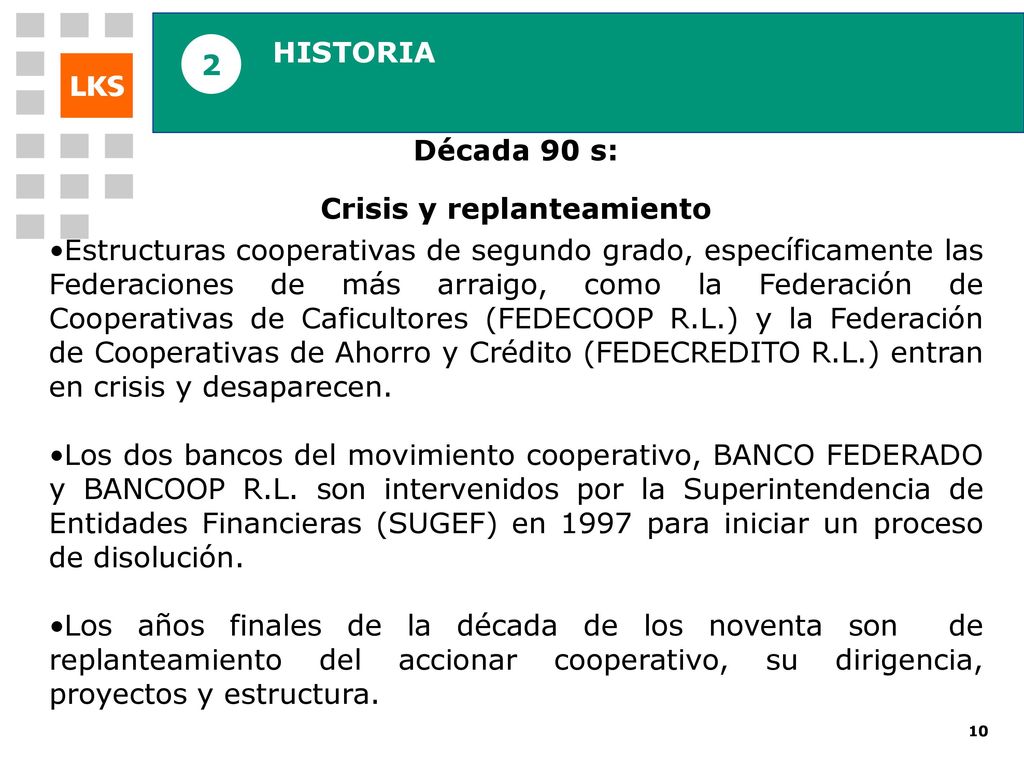 LKS

2

HISTORIA

Década 90 s:

Crisis y replanteamiento

•Estructuras cooperativas de segundo grado, específicamente las Federaciones de más arraigo, como la Federación de Cooperativas de Caficultores (FEDECOOP R.L.) y la Federación de Cooperativas de Ahorro y Crédito (FEDECREDITO R.L.) entran en crisis y desaparecen.

•Los dos bancos del movimiento cooperativo, BANCO FEDERADO y BANCOOP R.L. son intervenidos por la Superintendencia de Entidades Financieras (SUGEF) en 1997 para iniciar un proceso de disolución.

•Los años finales de la década de los noventa son de replanteamiento del accionar cooperativo, su dirigencia, proyectos y estructura.

10